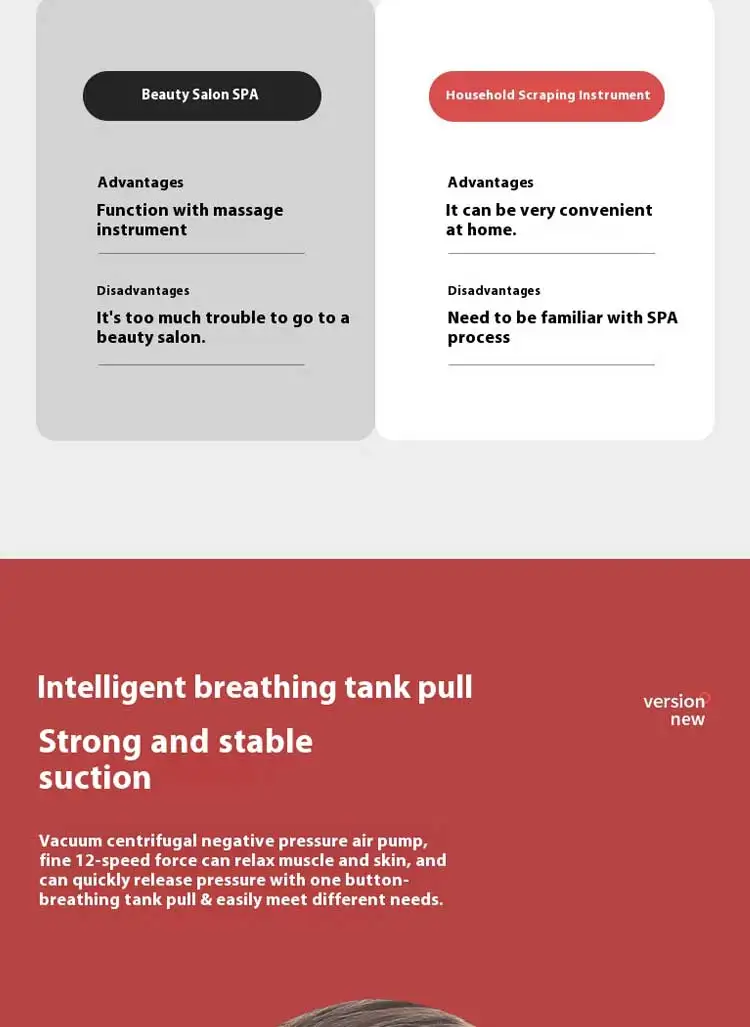 Beauty Salon SPA

Advantages

Function with massage instrument

Disadvantages

It's too much trouble to go to a beauty salon.

Household Scraping Instrument

Advantages

It can be very convenient at home.

Disadvantages

Need to be familiar with SPA process

Intelligent breathing tank pull

Strong and stable suction

version new

Vacuum centrifugal negative pressure air pump, fine 12-speed force can relax muscle and skin, and can quickly release pressure with one button-breathing tank pull & easily meet different needs.